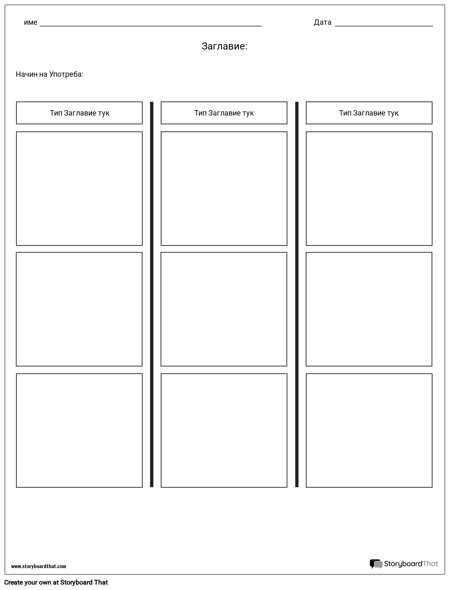 име ____________________ Дата ____________

Заглавие:

Начин на Употреба:

Тип Заглавие тук

Тип Заглавие тук

Тип Заглавие тук

www.storyboardthat.com

StoryboardThat

Create your own at Storyboard That